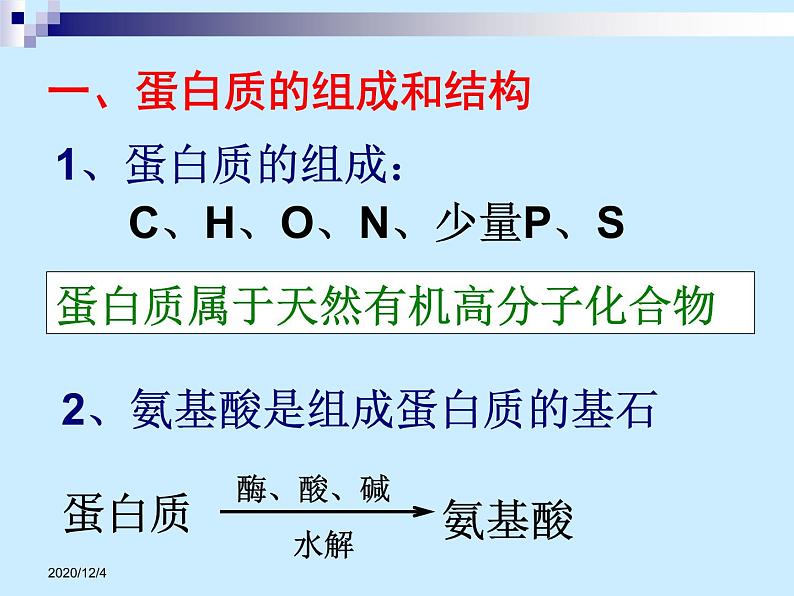 一、蛋白质的组成和结构

1、蛋白质的组成：

C、H、O、N、少量P、S

蛋白质属于天然有机高分子化合物

2、氨基酸是组成蛋白质的基石

蛋白质 $\xrightarrow[\text{水解}]{\text{酶、酸、碱}}$ 氨基酸

2020/12/4